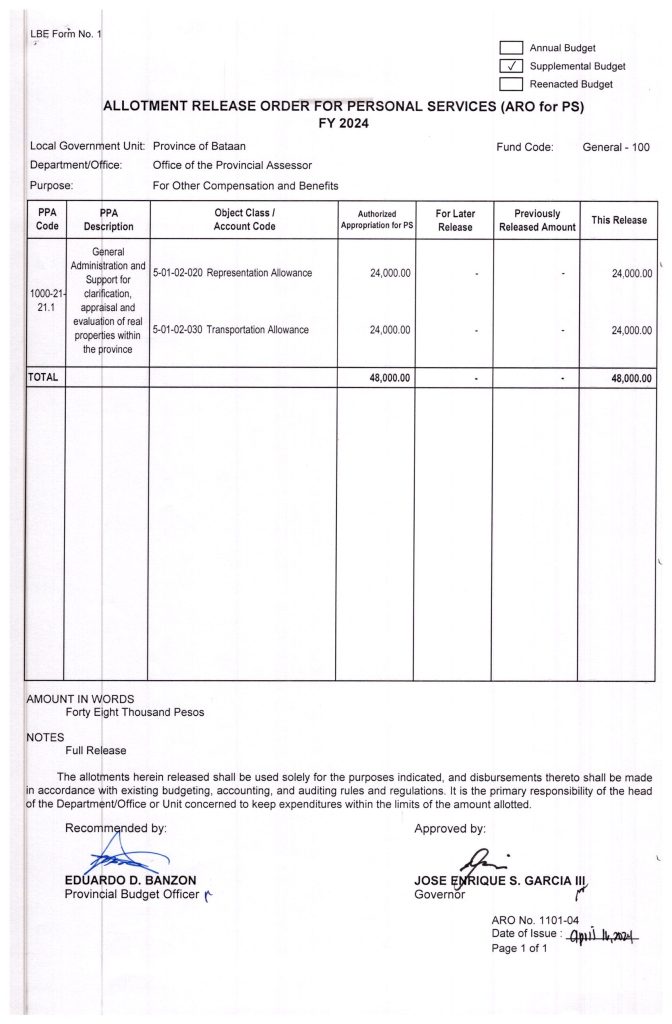 LBE Form No. 1

Annual Budget
✓ Supplemental Budget
Reenacted Budget

ALLOTMENT RELEASE ORDER FOR PERSONAL SERVICES (ARO for PS)
FY 2024

Local Government Unit: Province of Bataan
Fund Code: General - 100
Department/Office: Office of the Provincial Assessor
Purpose: For Other Compensation and Benefits

| PPA Code | PPA Description | Object Class / Account Code | Authorized Appropriation for PS | For Later Release | Previously Released Amount | This Release |
|---|---|---|---|---|---|---|
| 1000-21-21.1 | General Administration and Support for clarification, appraisal and evaluation of real properties within the province | 5-01-02-020 Representation Allowance | 24,000.00 | - | - | 24,000.00 |
| | | 5-01-02-030 Transportation Allowance | 24,000.00 | - | - | 24,000.00 |
| TOTAL | | | 48,000.00 | - | - | 48,000.00 |

AMOUNT IN WORDS
Forty Eight Thousand Pesos

NOTES
Full Release

The allotments herein released shall be used solely for the purposes indicated, and disbursements thereto shall be made in accordance with existing budgeting, accounting, and auditing rules and regulations. It is the primary responsibility of the head of the Department/Office or Unit concerned to keep expenditures within the limits of the amount allotted.

Recommended by:
EDUARDO D. BANZON
Provincial Budget Officer

Approved by:
JOSE ENRIQUE S. GARCIA III
Governor

ARO No. 1101-04
Date of Issue : April 16, 2024
Page 1 of 1